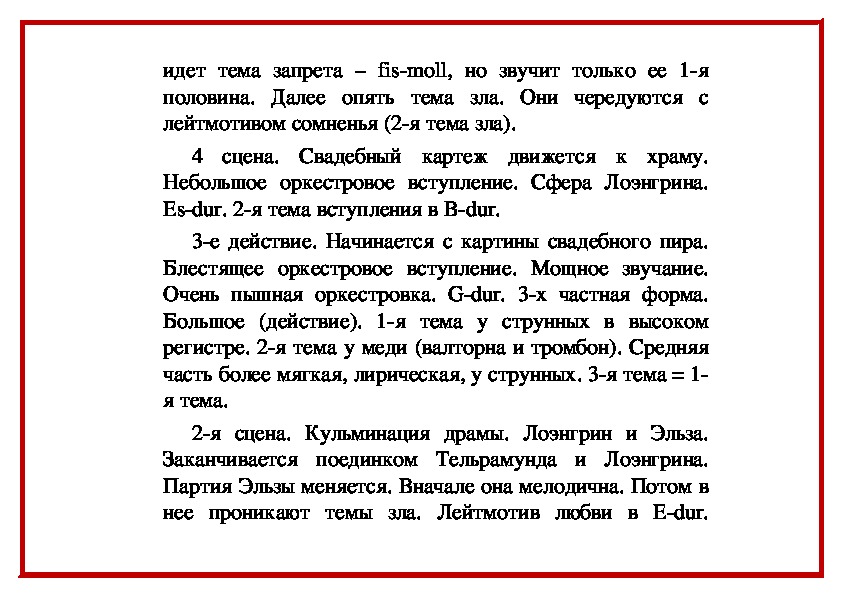 идет тема запрета – fis-moll, но звучит только ее 1-я половина. Далее опять тема зла. Они чередуются с лейтмотивом сомненья (2-я тема зла).

4 сцена. Свадебный картеж движется к храму. Небольшое оркестровое вступление. Сфера Лоэнгрина. Es-dur. 2-я тема вступления в B-dur.

3-е действие. Начинается с картины свадебного пира. Блестящее оркестровое вступление. Мощное звучание. Очень пышная оркестровка. G-dur. 3-х частная форма. Большое (действие). 1-я тема у струнных в высоком регистре. 2-я тема у меди (валторна и тромбон). Средняя часть более мягкая, лирическая, у струнных. 3-я тема = 1-я тема.

2-я сцена. Кульминация драмы. Лоэнгрин и Эльза. Заканчивается поединком Тельрамунда и Лоэнгрина. Партия Эльзы меняется. Вначале она мелодична. Потом в нее проникают темы зла. Лейтмотив любви в E-dur.